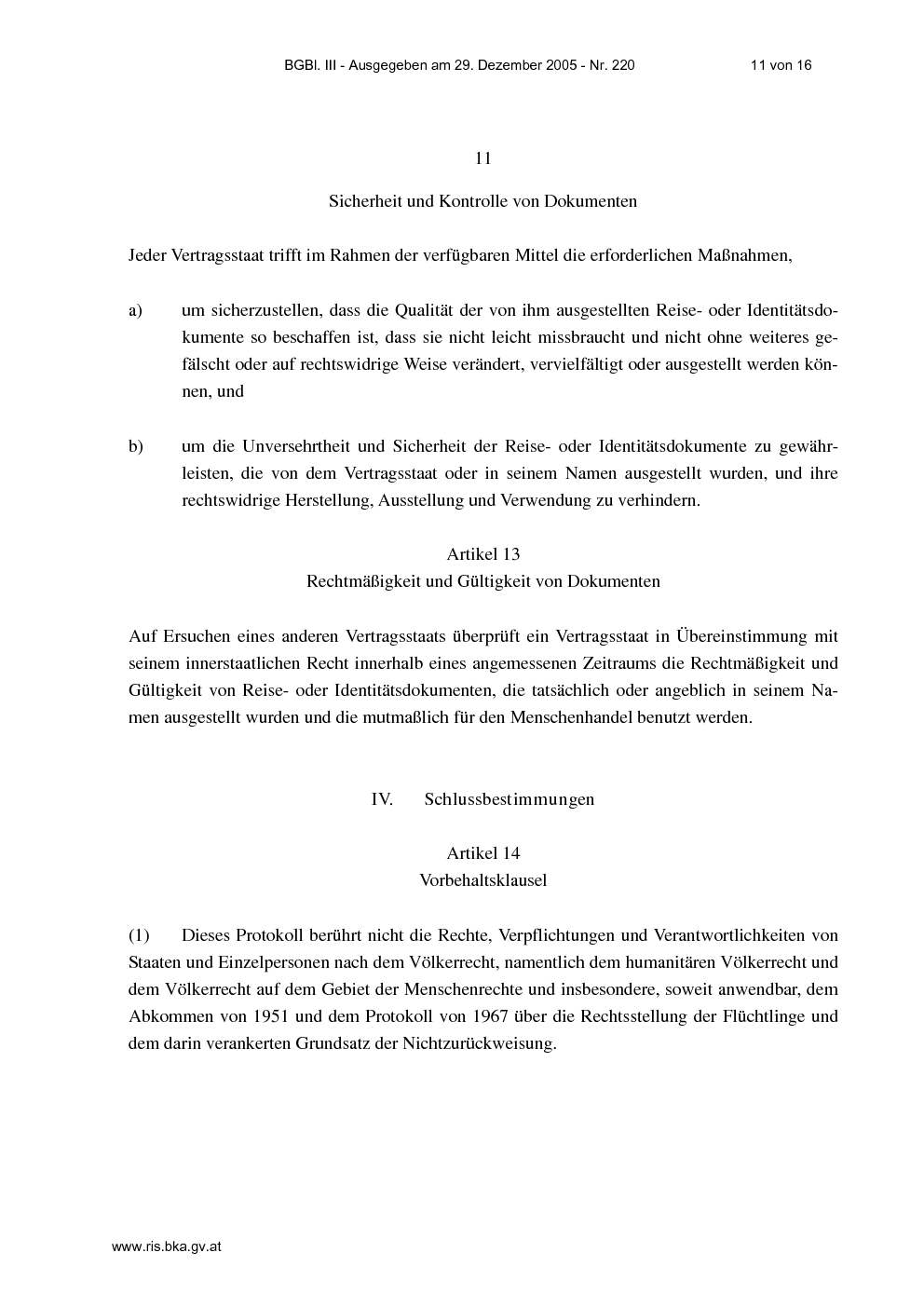 BGBl. III - Ausgegeben am 29. Dezember 2005 - Nr. 220 11 von 16

11

Sicherheit und Kontrolle von Dokumenten

Jeder Vertragsstaat trifft im Rahmen der verfügbaren Mittel die erforderlichen Maßnahmen,

a) um sicherzustellen, dass die Qualität der von ihm ausgestellten Reise- oder Identitätsdokumente so beschaffen ist, dass sie nicht leicht missbraucht und nicht ohne weiteres gefälscht oder auf rechtswidrige Weise verändert, vervielfältigt oder ausgestellt werden können, und

b) um die Unversehrtheit und Sicherheit der Reise- oder Identitätsdokumente zu gewährleisten, die von dem Vertragsstaat oder in seinem Namen ausgestellt wurden, und ihre rechtswidrige Herstellung, Ausstellung und Verwendung zu verhindern.

Artikel 13
Rechtmäßigkeit und Gültigkeit von Dokumenten

Auf Ersuchen eines anderen Vertragsstaats überprüft ein Vertragsstaat in Übereinstimmung mit seinem innerstaatlichen Recht innerhalb eines angemessenen Zeitraums die Rechtmäßigkeit und Gültigkeit von Reise- oder Identitätsdokumenten, die tatsächlich oder angeblich in seinem Namen ausgestellt wurden und die mutmaßlich für den Menschenhandel benutzt werden.

IV. Schlussbestimmungen

Artikel 14
Vorbehaltsklausel

(1) Dieses Protokoll berührt nicht die Rechte, Verpflichtungen und Verantwortlichkeiten von Staaten und Einzelpersonen nach dem Völkerrecht, namentlich dem humanitären Völkerrecht und dem Völkerrecht auf dem Gebiet der Menschenrechte und insbesondere, soweit anwendbar, dem Abkommen von 1951 und dem Protokoll von 1967 über die Rechtsstellung der Flüchtlinge und dem darin verankerten Grundsatz der Nichtzurückweisung.

www.ris.bka.gv.at